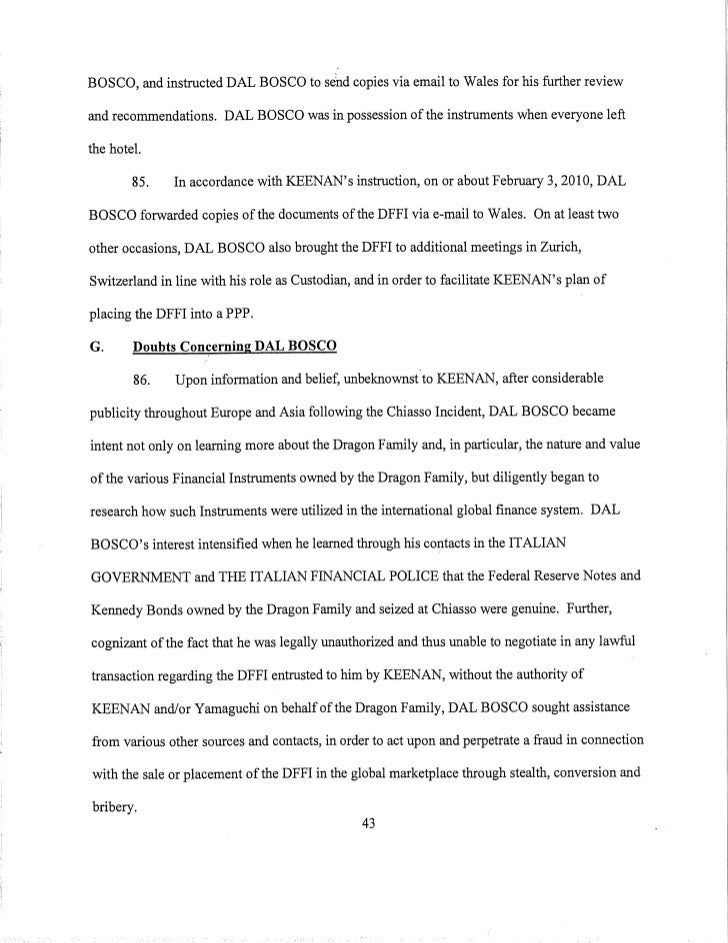 BOSCO, and instructed DAL BOSCO to send copies via email to Wales for his further review and recommendations. DAL BOSCO was in possession of the instruments when everyone left the hotel.

85. In accordance with KEENAN's instruction, on or about February 3, 2010, DAL BOSCO forwarded copies of the documents of the DFFI via e-mail to Wales. On at least two other occasions, DAL BOSCO also brought the DFFI to additional meetings in Zurich, Switzerland in line with his role as Custodian, and in order to facilitate KEENAN's plan of placing the DFFI into a PPP.

G. Doubts Concerning DAL BOSCO

86. Upon information and belief, unbeknownst to KEENAN, after considerable publicity throughout Europe and Asia following the Chiasso Incident, DAL BOSCO became intent not only on learning more about the Dragon Family and, in particular, the nature and value of the various Financial Instruments owned by the Dragon Family, but diligently began to research how such Instruments were utilized in the international global finance system. DAL BOSCO's interest intensified when he learned through his contacts in the ITALIAN GOVERNMENT and THE ITALIAN FINANCIAL POLICE that the Federal Reserve Notes and Kennedy Bonds owned by the Dragon Family and seized at Chiasso were genuine. Further, cognizant of the fact that he was legally unauthorized and thus unable to negotiate in any lawful transaction regarding the DFFI entrusted to him by KEENAN, without the authority of KEENAN and/or Yamaguchi on behalf of the Dragon Family, DAL BOSCO sought assistance from various other sources and contacts, in order to act upon and perpetrate a fraud in connection with the sale or placement of the DFFI in the global marketplace through stealth, conversion and bribery.

43